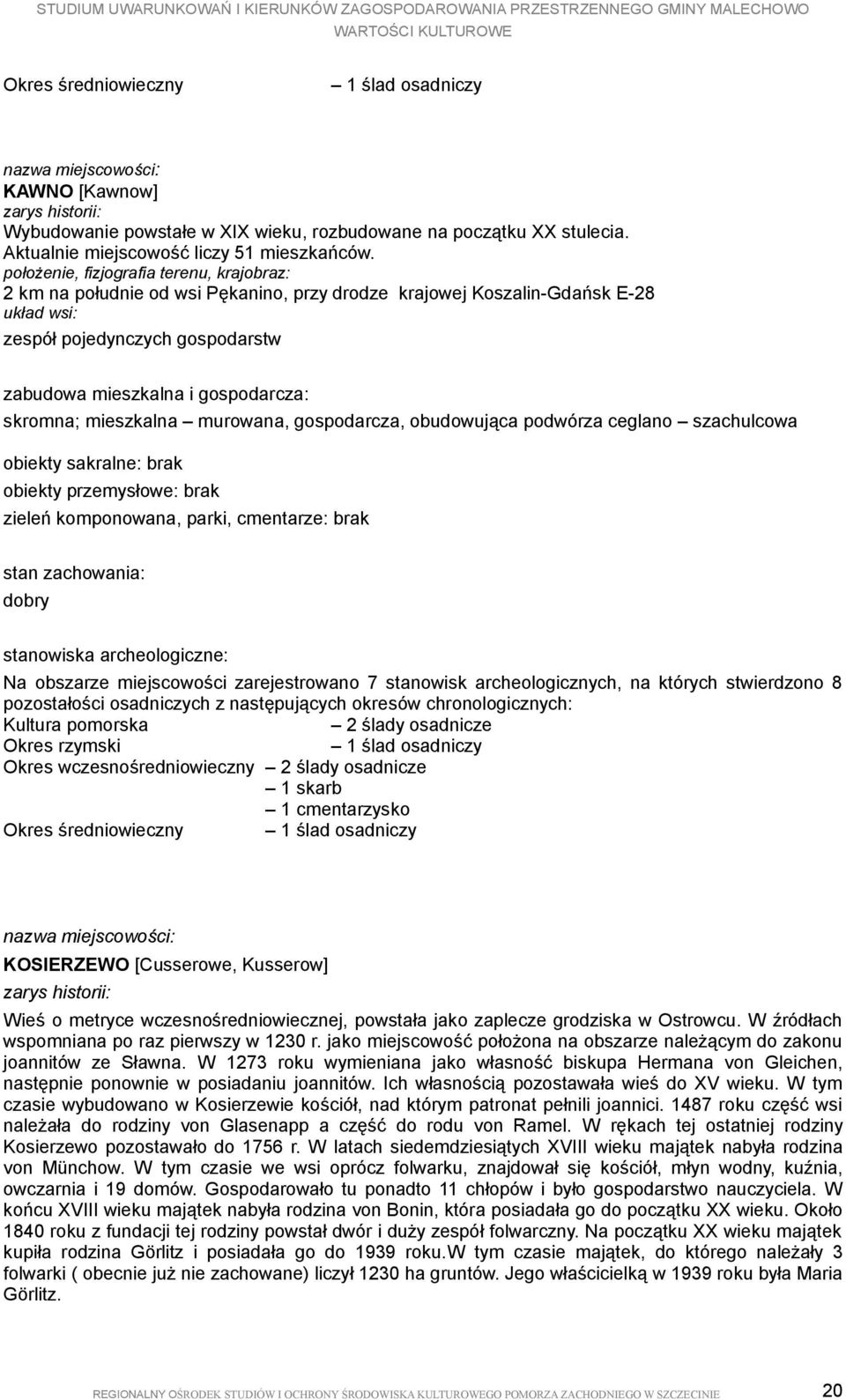 STUDIUM UWARUNKOWAŃ I KIERUNKÓW ZAGOSPODAROWANIA PRZESTRZENNEGO GMINY MALECHOWO
WARTOŚCI KULTUROWE

Okres średniowieczny – 1 ślad osadniczy

nazwa miejscowości:
KAWNO [Kawnow]
zarys historii:
Wybudowanie powstałe w XIX wieku, rozbudowane na początku XX stulecia.
Aktualnie miejscowość liczy 51 mieszkańców.
położenie, fizjografia terenu, krajobraz:
2 km na południe od wsi Pękanino, przy drodze krajowej Koszalin-Gdańsk E-28
układ wsi:
zespół pojedynczych gospodarstw

zabudowa mieszkalna i gospodarcza:
skromna; mieszkalna – murowana, gospodarcza, obudowująca podwórza ceglano – szachulcowa

obiekty sakralne: brak
obiekty przemysłowe: brak
zieleń komponowana, parki, cmentarze: brak

stan zachowania:
dobry

stanowiska archeologiczne:
Na obszarze miejscowości zarejestrowano 7 stanowisk archeologicznych, na których stwierdzono 8 pozostałości osadniczych z następujących okresów chronologicznych:
Kultura pomorska – 2 ślady osadnicze
Okres rzymski – 1 ślad osadniczy
Okres wczesnośredniowieczny – 2 ślady osadnicze
– 1 skarb
– 1 cmentarzysko
Okres średniowieczny – 1 ślad osadniczy

nazwa miejscowości:
KOSIERZEWO [Cusserowe, Kusserow]
zarys historii:
Wieś o metryce wczesnośredniowiecznej, powstała jako zaplecze grodziska w Ostrowcu. W źródłach wspomniana po raz pierwszy w 1230 r. jako miejscowość położona na obszarze należącym do zakonu joannitów ze Sławna. W 1273 roku wymieniana jako własność biskupa Hermana von Gleichen, następnie ponownie w posiadaniu joannitów. Ich własnością pozostawała wieś do XV wieku. W tym czasie wybudowano w Kosierzewie kościół, nad którym patronat pełnili joannici. 1487 roku część wsi należała do rodziny von Glasenapp a część do rodu von Ramel. W rękach tej ostatniej rodziny Kosierzewo pozostawało do 1756 r. W latach siedemdziesiątych XVIII wieku majątek nabyła rodzina von Münchow. W tym czasie we wsi oprócz folwarku, znajdował się kościół, młyn wodny, kuźnia, owczarnia i 19 domów. Gospodarowało tu ponadto 11 chłopów i było gospodarstwo nauczyciela. W końcu XVIII wieku majątek nabyła rodzina von Bonin, która posiadała go do początku XX wieku. Około 1840 roku z fundacji tej rodziny powstał dwór i duży zespół folwarczny. Na początku XX wieku majątek kupiła rodzina Görlitz i posiadała go do 1939 roku.W tym czasie majątek, do którego należały 3 folwarki ( obecnie już nie zachowane) liczył 1230 ha gruntów. Jego właścicielką w 1939 roku była Maria Görlitz.

REGIONALNY OŚRODEK STUDIÓW I OCHRONY ŚRODOWISKA KULTUROWEGO POMORZA ZACHODNIEGO W SZCZECINIE 20